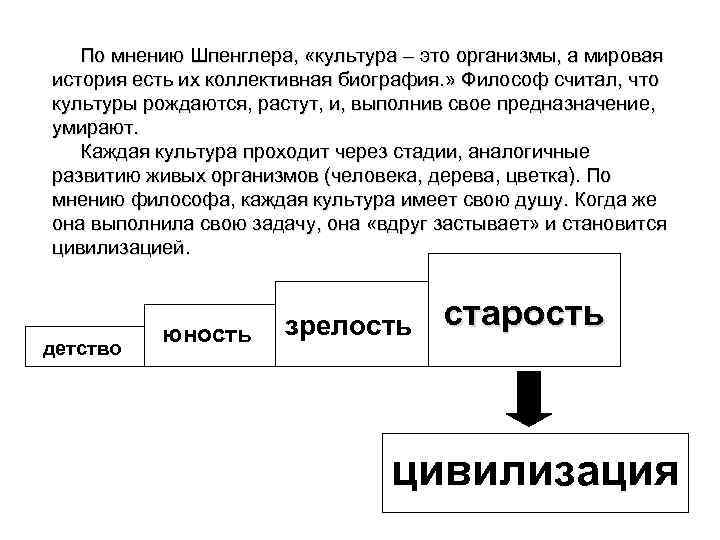 По мнению Шпенглера, «культура – это организмы, а мировая история есть их коллективная биография.» Философ считал, что культуры рождаются, растут, и, выполнив свое предназначение, умирают.

Каждая культура проходит через стадии, аналогичные развитию живых организмов (человека, дерева, цветка). По мнению философа, каждая культура имеет свою душу. Когда же она выполнила свою задачу, она «вдруг застывает» и становится цивилизацией.

детство

юность

зрелость

старость

цивилизация